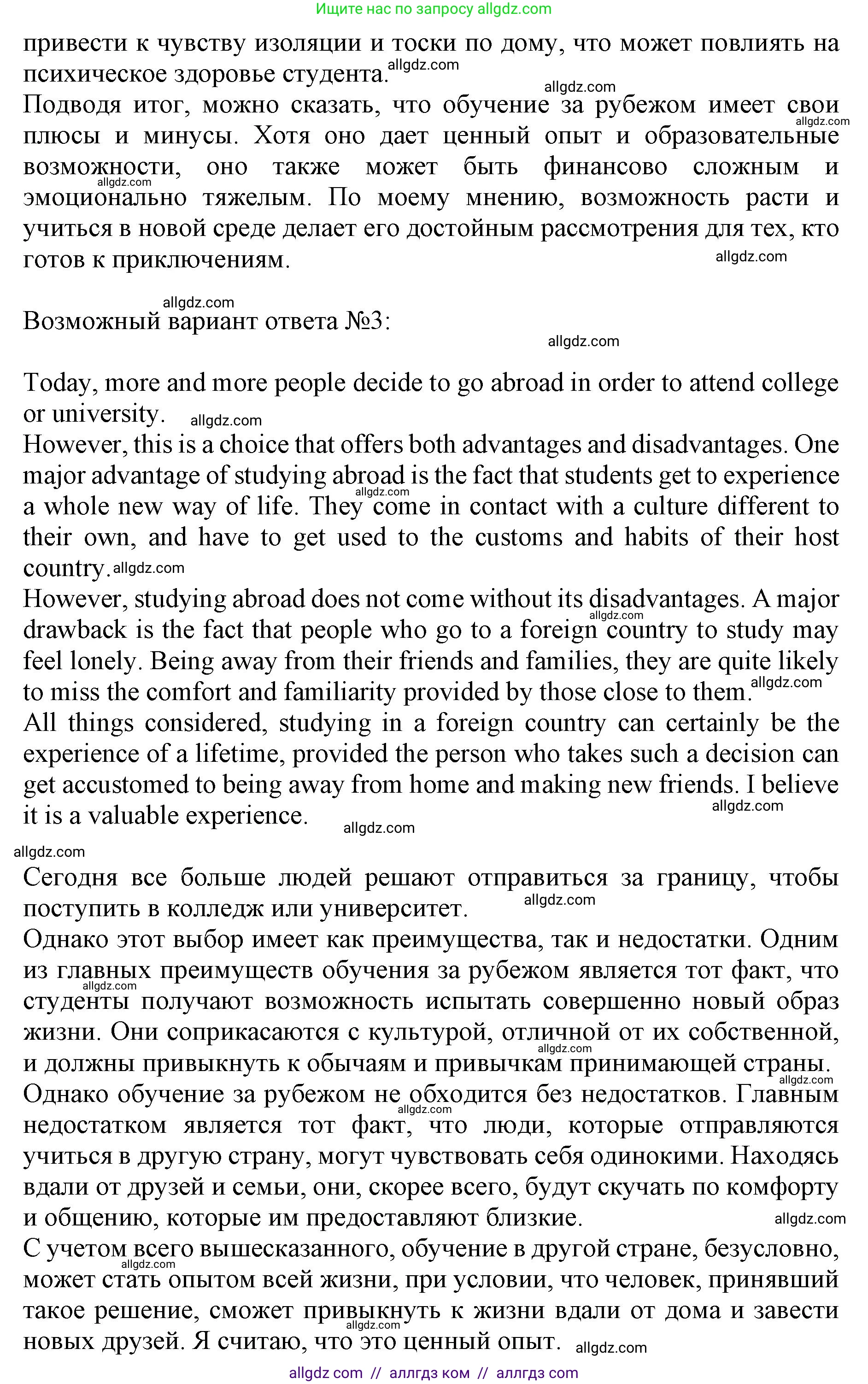 Ищите нас по запросу allgdz.com

привести к чувству изоляции и тоски по дому, что может повлиять на психическое здоровье студента. allgdz.com

allgdz.com
Подводя итог, можно сказать, что обучение за рубежом имеет свои плюсы и минусы. Хотя оно дает ценный опыт и образовательные возможности, оно также может быть финансово сложным и эмоционально тяжелым. По моему мнению, возможность расти и учиться в новой среде делает его достойным рассмотрения для тех, кто готов к приключениям. allgdz.com allgdz.com allgdz.com

allgdz.com
Возможный вариант ответа №3:
allgdz.com

Today, more and more people decide to go abroad in order to attend college or university. allgdz.com
However, this is a choice that offers both advantages and disadvantages. One major advantage of studying abroad is the fact that students get to experience a whole new way of life. They come in contact with a culture different to their own, and have to get used to the customs and habits of their host country. allgdz.com allgdz.com
However, studying abroad does not come without its disadvantages. A major drawback is the fact that people who go to a foreign country to study may feel lonely. Being away from their friends and families, they are quite likely to miss the comfort and familiarity provided by those close to them. allgdz.com allgdz.com
All things considered, studying in a foreign country can certainly be the experience of a lifetime, provided the person who takes such a decision can get accustomed to being away from home and making new friends. I believe it is a valuable experience. allgdz.com allgdz.com

allgdz.com
Сегодня все больше людей решают отправиться за границу, чтобы поступить в колледж или университет. allgdz.com
Однако этот выбор имеет как преимущества, так и недостатки. Одним из главных преимуществ обучения за рубежом является тот факт, что студенты получают возможность испытать совершенно новый образ жизни. Они соприкасаются с культурой, отличной от их собственной, и должны привыкнуть к обычаям и привычкам принимающей страны. allgdz.com allgdz.com allgdz.com
Однако обучение за рубежом не обходится без недостатков. Главным недостатком является тот факт, что люди, которые отправляются учиться в другую страну, могут чувствовать себя одинокими. Находясь вдали от друзей и семьи, они, скорее всего, будут скучать по комфорту и общению, которые им предоставляют близкие. allgdz.com allgdz.com
С учетом всего вышесказанного, обучение в другой стране, безусловно, может стать опытом всей жизни, при условии, что человек, принявший такое решение, сможет привыкнуть к жизни вдали от дома и завести новых друзей. Я считаю, что это ценный опыт. allgdz.com allgdz.com allgdz.com

allgdz com // аллгдз ком // аллгдз com